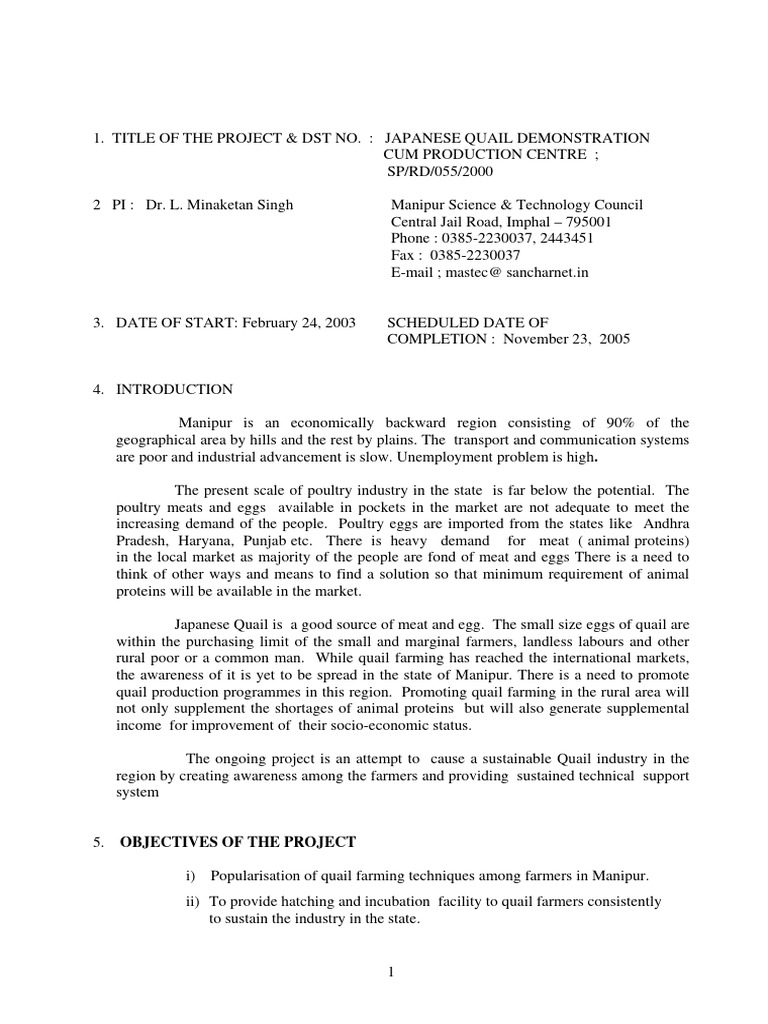 1. TITLE OF THE PROJECT & DST NO. : JAPANESE QUAIL DEMONSTRATION CUM PRODUCTION CENTRE ; SP/RD/055/2000

2 PI : Dr. L. Minaketan Singh

Manipur Science & Technology Council
Central Jail Road, Imphal – 795001
Phone : 0385-2230037, 2443451
Fax : 0385-2230037
E-mail ; mastec@ sancharnet.in

3. DATE OF START: February 24, 2003

SCHEDULED DATE OF COMPLETION : November 23, 2005

4. INTRODUCTION

Manipur is an economically backward region consisting of 90% of the geographical area by hills and the rest by plains. The transport and communication systems are poor and industrial advancement is slow. Unemployment problem is high.

The present scale of poultry industry in the state is far below the potential. The poultry meats and eggs available in pockets in the market are not adequate to meet the increasing demand of the people. Poultry eggs are imported from the states like Andhra Pradesh, Haryana, Punjab etc. There is heavy demand for meat ( animal proteins) in the local market as majority of the people are fond of meat and eggs There is a need to think of other ways and means to find a solution so that minimum requirement of animal proteins will be available in the market.

Japanese Quail is a good source of meat and egg. The small size eggs of quail are within the purchasing limit of the small and marginal farmers, landless labours and other rural poor or a common man. While quail farming has reached the international markets, the awareness of it is yet to be spread in the state of Manipur. There is a need to promote quail production programmes in this region. Promoting quail farming in the rural area will not only supplement the shortages of animal proteins but will also generate supplemental income for improvement of their socio-economic status.

The ongoing project is an attempt to cause a sustainable Quail industry in the region by creating awareness among the farmers and providing sustained technical support system

5. OBJECTIVES OF THE PROJECT

i) Popularisation of quail farming techniques among farmers in Manipur.

ii) To provide hatching and incubation facility to quail farmers consistently to sustain the industry in the state.

1